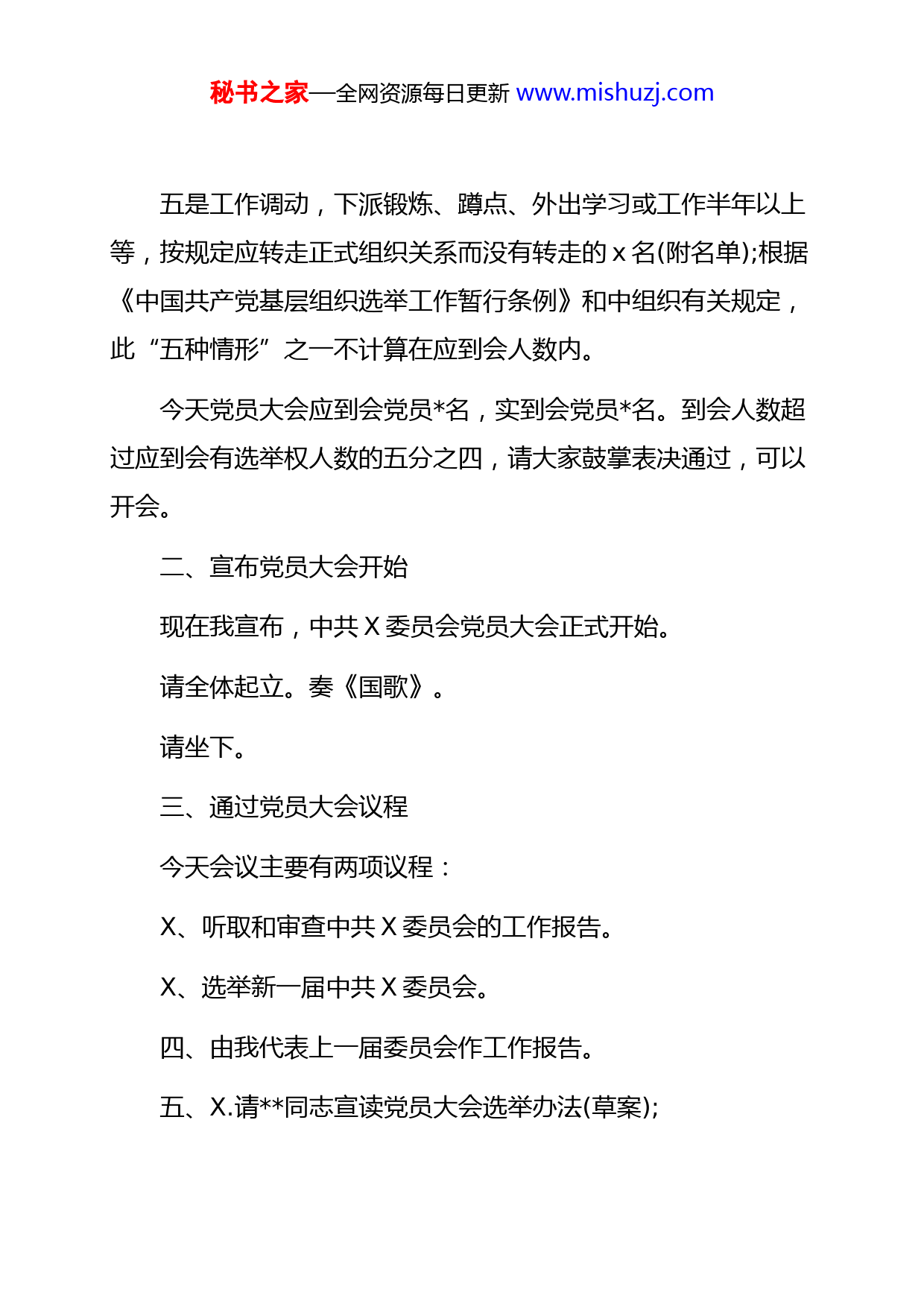 秘书之家—全网资源每日更新 www.mishuzj.com

五是工作调动，下派锻炼、蹲点、外出学习或工作半年以上等，按规定应转走正式组织关系而没有转走的 x 名(附名单);根据《中国共产党基层组织选举工作暂行条例》和中组织有关规定，此“五种情形”之一不计算在应到会人数内。

今天党员大会应到会党员*名，实到会党员*名。到会人数超过应到会有选举权人数的五分之四，请大家鼓掌表决通过，可以开会。

二、宣布党员大会开始

现在我宣布，中共 X 委员会党员大会正式开始。

请全体起立。奏《国歌》。

请坐下。

三、通过党员大会议程

今天会议主要有两项议程：

X、听取和审查中共 X 委员会的工作报告。

X、选举新一届中共 X 委员会。

四、由我代表上一届委员会作工作报告。

五、X.请**同志宣读党员大会选举办法(草案);